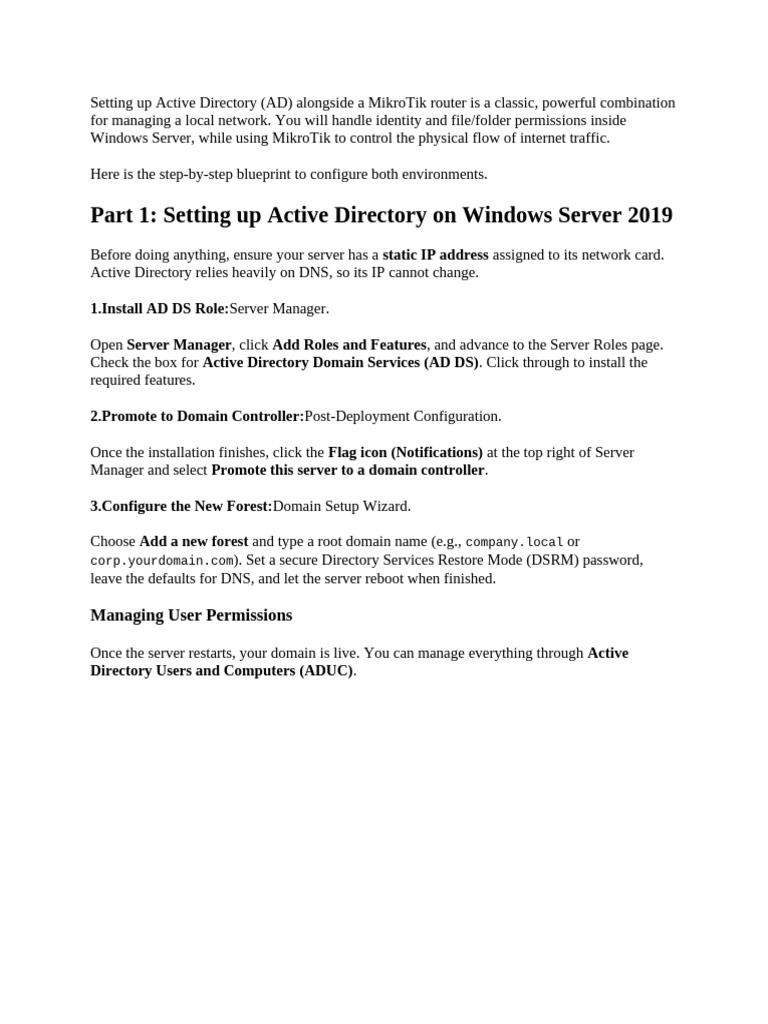 Setting up Active Directory (AD) alongside a MikroTik router is a classic, powerful combination for managing a local network. You will handle identity and file/folder permissions inside Windows Server, while using MikroTik to control the physical flow of internet traffic.

Here is the step-by-step blueprint to configure both environments.

Part 1: Setting up Active Directory on Windows Server 2019

Before doing anything, ensure your server has a static IP address assigned to its network card. Active Directory relies heavily on DNS, so its IP cannot change.

1.Install AD DS Role:Server Manager.

Open Server Manager, click Add Roles and Features, and advance to the Server Roles page. Check the box for Active Directory Domain Services (AD DS). Click through to install the required features.

2.Promote to Domain Controller:Post-Deployment Configuration.

Once the installation finishes, click the Flag icon (Notifications) at the top right of Server Manager and select Promote this server to a domain controller.

3.Configure the New Forest:Domain Setup Wizard.

Choose Add a new forest and type a root domain name (e.g., company.local or corp.yourdomain.com). Set a secure Directory Services Restore Mode (DSRM) password, leave the defaults for DNS, and let the server reboot when finished.

Managing User Permissions

Once the server restarts, your domain is live. You can manage everything through Active Directory Users and Computers (ADUC).